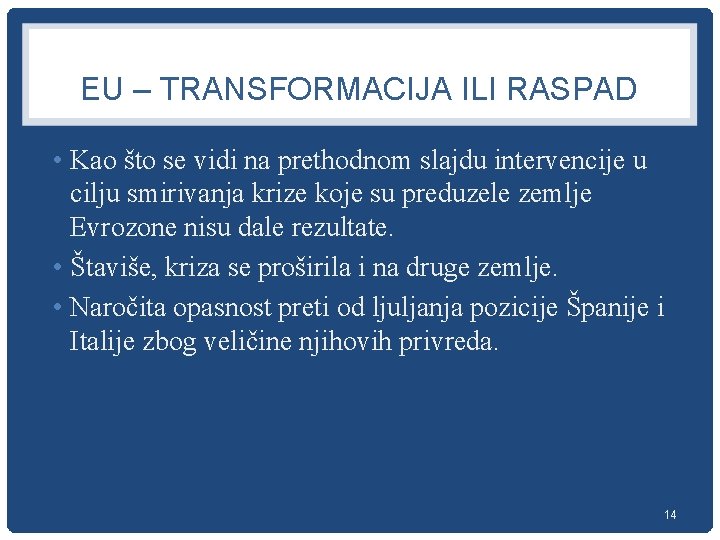 EU – TRANSFORMACIJA ILI RASPAD

• Kao što se vidi na prethodnom slajdu intervencije u cilju smirivanja krize koje su preduzele zemlje Evrozone nisu dale rezultate.
• Štaviše, kriza se proširila i na druge zemlje.
• Naročita opasnost preti od ljuljanja pozicije Španije i Italije zbog veličine njihovih privreda.

14